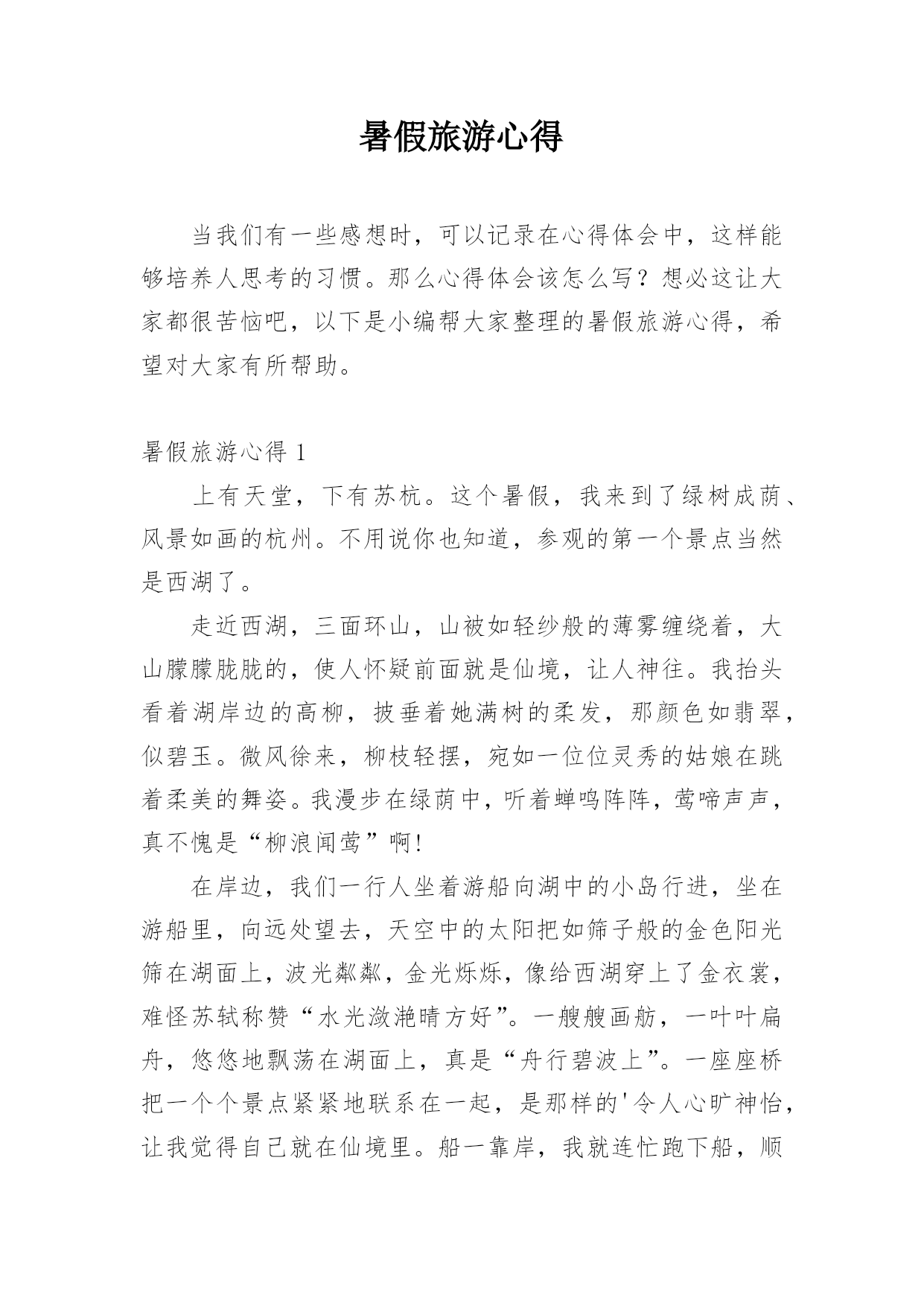 暑假旅游心得

当我们有一些感想时，可以记录在心得体会中，这样能够培养人思考的习惯。那么心得体会该怎么写？想必这让大家都很苦恼吧，以下是小编帮大家整理的暑假旅游心得，希望对大家有所帮助。

暑假旅游心得 1

上有天堂，下有苏杭。这个暑假，我来到了绿树成荫、风景如画的杭州。不用说你也知道，参观的第一个景点当然是西湖了。

走近西湖，三面环山，山被如轻纱般的薄雾缠绕着，大山朦朦胧胧的，使人怀疑前面就是仙境，让人神往。我抬头看着湖岸边的高柳，披垂着她满树的柔发，那颜色如翡翠，似碧玉。微风徐来，柳枝轻摆，宛如一位位灵秀的姑娘在跳着柔美的舞姿。我漫步在绿荫中，听着蝉鸣阵阵，莺啼声声，真不愧是“柳浪闻莺”啊!

在岸边，我们一行人坐着游船向湖中的小岛行进，坐在游船里，向远处望去，天空中的太阳把如筛子般的金色阳光筛在湖面上，波光粼粼，金光烁烁，像给西湖穿上了金衣裳，难怪苏轼称赞“水光潋滟晴方好”。一艘艘画舫，一叶叶扁舟，悠悠地飘荡在湖面上，真是“舟行碧波上”。一座座桥把一个个景点紧紧地联系在一起，是那样的'令人心旷神怡，让我觉得自己就在仙境里。船一靠岸，我就连忙跑下船，顺